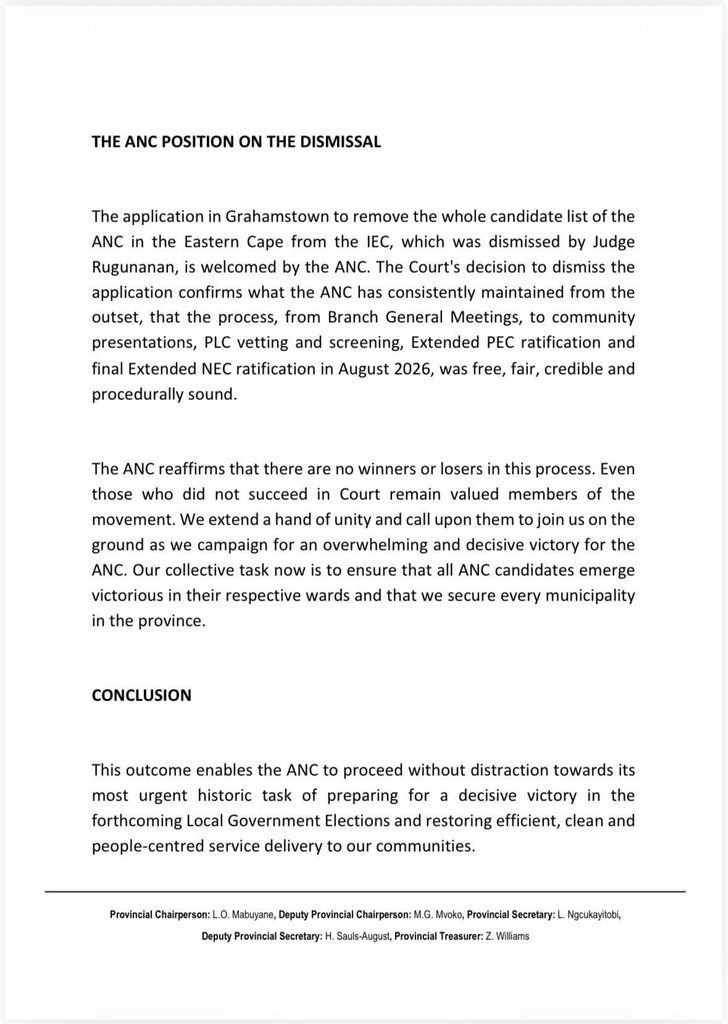 THE ANC POSITION ON THE DISMISSAL

The application in Grahamstown to remove the whole candidate list of the ANC in the Eastern Cape from the IEC, which was dismissed by Judge Rugunanan, is welcomed by the ANC. The Court's decision to dismiss the application confirms what the ANC has consistently maintained from the outset, that the process, from Branch General Meetings, to community presentations, PLC vetting and screening, Extended PEC ratification and final Extended NEC ratification in August 2026, was free, fair, credible and procedurally sound.

The ANC reaffirms that there are no winners or losers in this process. Even those who did not succeed in Court remain valued members of the movement. We extend a hand of unity and call upon them to join us on the ground as we campaign for an overwhelming and decisive victory for the ANC. Our collective task now is to ensure that all ANC candidates emerge victorious in their respective wards and that we secure every municipality in the province.

CONCLUSION

This outcome enables the ANC to proceed without distraction towards its most urgent historic task of preparing for a decisive victory in the forthcoming Local Government Elections and restoring efficient, clean and people-centred service delivery to our communities.

Provincial Chairperson: L.O. Mabuyane, Deputy Provincial Chairperson: M.G. Mvoko, Provincial Secretary: L. Ngcukayitobi,
Deputy Provincial Secretary: H. Sauls-August, Provincial Treasurer: Z. Williams